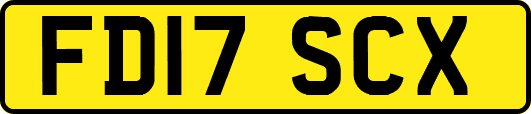 FD17 SCX